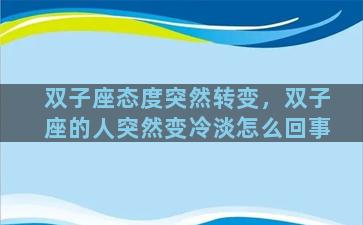 双子座态度突然转变，双子座的人突然变冷淡怎么回事